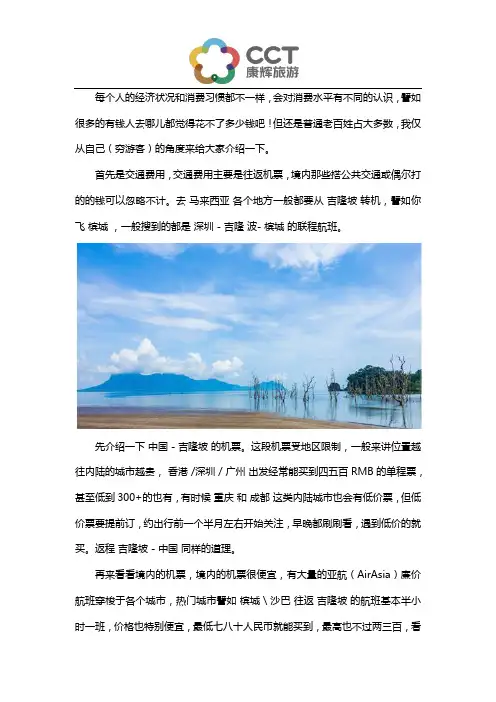 CCT
康辉旅游

每个人的经济状况和消费习惯都不一样，会对消费水平有不同的认识，譬如很多的有钱人去哪儿都觉得花不了多少钱吧！但还是普通老百姓占大多数，我仅从自己（穷游客）的角度来给大家介绍一下。

首先是交通费用，交通费用主要是往返机票，境内那些搭公共交通或偶尔打的的钱可以忽略不计。去 马来西亚 各个地方一般都要从 吉隆坡 转机，譬如你飞 槟城 ，一般搜到的都是 深圳 - 吉隆 波- 槟城 的联程航班。

先介绍一下 中国 - 吉隆坡 的机票。这段机票受地区限制，一般来讲位置越往内陆的城市越贵， 香港 /深圳 / 广州 出发经常能买到四五百 RMB 的单程票，甚至低到 300+的也有，有时候 重庆 和 成都 这类内陆城市也会有低价票，但低价票要提前订，约出行前一个半月左右开始关注，早晚都刷刷看，遇到低价的就买。返程 吉隆坡 - 中国 同样的道理。

再来看看境内的机票，境内的机票很便宜，有大量的亚航（AirAsia）廉价航班穿梭于各个城市，热门城市譬如 槟城 \ 沙巴 往返 吉隆坡 的航班基本半小时一班，价格也特别便宜，最低七八十人民币就能买到，最高也不过两三百，看